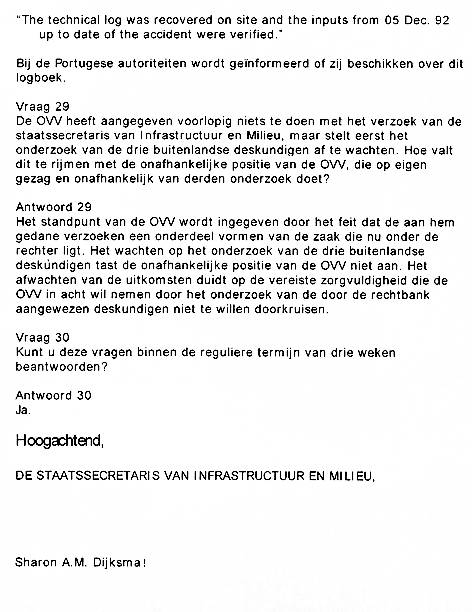 "The technical log was recovered on site and the inputs from 05 Dec. 92 up to date of the accident were verified."

Bij de Portugese autoriteiten wordt geïnformeerd of zij beschikken over dit logboek.

Vraag 29
De OVV heeft aangegeven voorlopig niets te doen met het verzoek van de staatssecretaris van Infrastructuur en Milieu, maar stelt eerst het onderzoek van de drie buitenlandse deskundigen af te wachten. Hoe valt dit te rijmen met de onafhankelijke positie van de OVV, die op eigen gezag en onafhankelijk van derden onderzoek doet?

Antwoord 29
Het standpunt van de OVV wordt ingegeven door het feit dat de aan hem gedane verzoeken een onderdeel vormen van de zaak die nu onder de rechter ligt. Het wachten op het onderzoek van de drie buitenlandse deskundigen tast de onafhankelijke positie van de OVV niet aan. Het afwachten van de uitkomsten duidt op de vereiste zorgvuldigheid die de OVV in acht wil nemen door het onderzoek van de door de rechtbank aangewezen deskundigen niet te willen doorkruisen.

Vraag 30
Kunt u deze vragen binnen de reguliere termijn van drie weken beantwoorden?

Antwoord 30
Ja.

Hoogachtend,

DE STAATSSECRETARIS VAN INFRASTRUCTUUR EN MILIEU,

Sharon A.M. Dijksma!